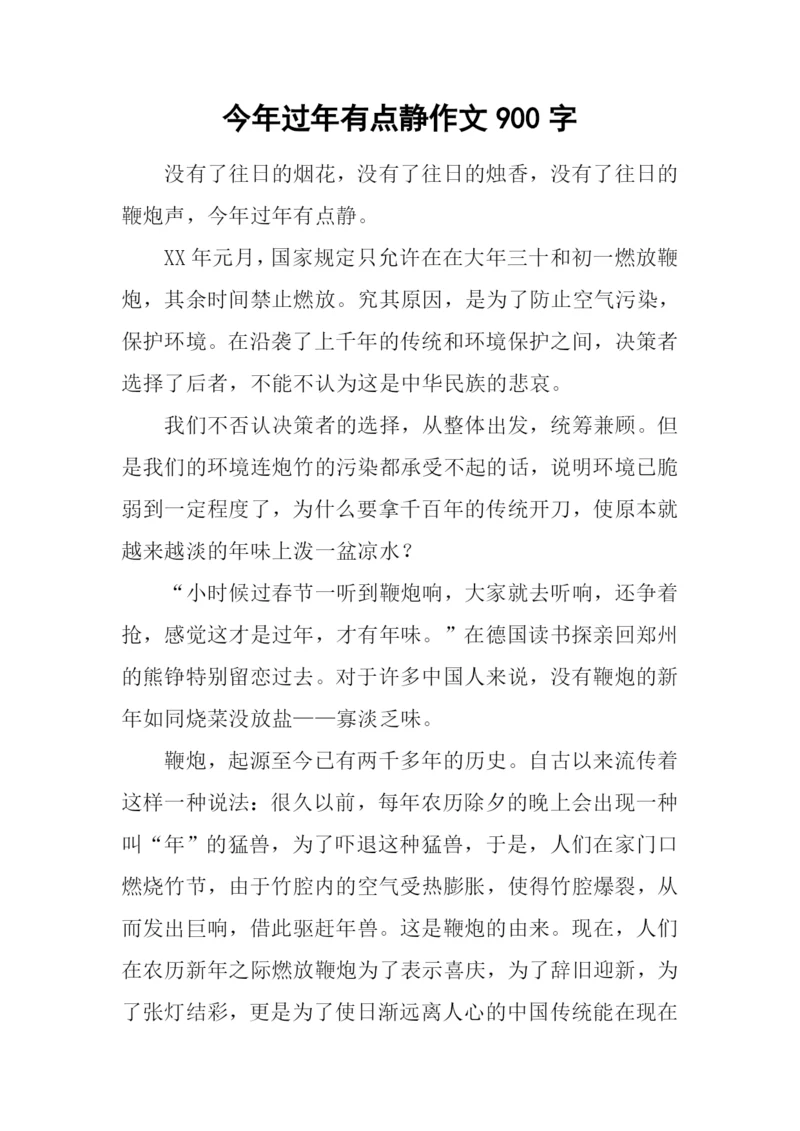 今年过年有点静作文 900 字

没有了往日的烟花，没有了往日的烛香，没有了往日的鞭炮声，今年过年有点静。

XX 年元月，国家规定只允许在在大年三十和初一燃放鞭炮，其余时间禁止燃放。究其原因，是为了防止空气污染，保护环境。在沿袭了上千年的传统和环境保护之间，决策者选择了后者，不能不认为这是中华民族的悲哀。

我们不否认决策者的选择，从整体出发，统筹兼顾。但是我们的环境连炮竹的污染都承受不起的话，说明环境已脆弱到一定程度了，为什么要拿千百年的传统开刀，使原本就越来越淡的年味上泼一盆凉水？

“小时候过春节一听到鞭炮响，大家就去听响，还争着抢，感觉这才是过年，才有年味。”在德国读书探亲回郑州的熊铮特别留恋过去。对于许多中国人来说，没有鞭炮的新年如同烧菜没放盐——寡淡乏味。

鞭炮，起源至今已有两千多年的历史。自古以来流传着这样一种说法：很久以前，每年农历除夕的晚上会出现一种叫“年”的猛兽，为了吓退这种猛兽，于是，人们在家门口燃烧竹节，由于竹腔内的空气受热膨胀，使得竹腔爆裂，从而发出巨响，借此驱赶年兽。这是鞭炮的由来。现在，人们在农历新年之际燃放鞭炮为了表示喜庆，为了辞旧迎新，为了张灯结彩，更是为了使日渐远离人心的中国传统能在现在